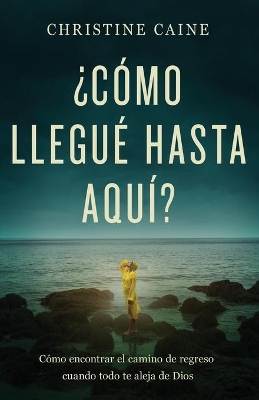 CHRISTINE CAINE

¿CÓMO LLEGUÉ HASTA AQUÍ?

Cómo encontrar el camino de regreso cuando todo te aleja de Dios